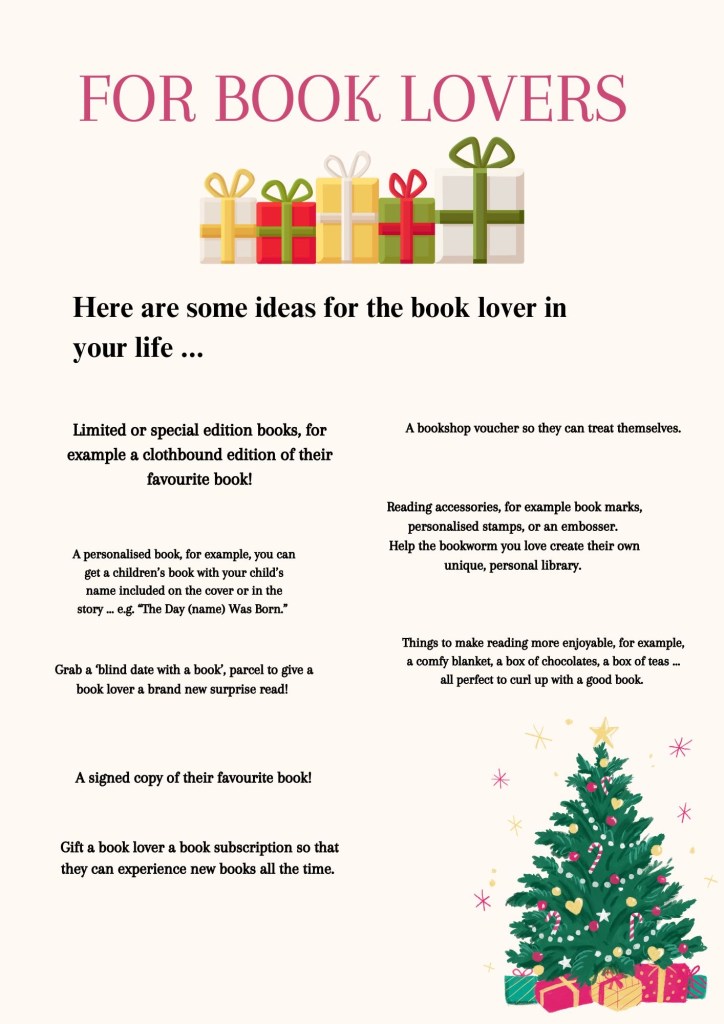 FOR BOOK LOVERS

Here are some ideas for the book lover in your life ...

Limited or special edition books, for example a clothbound edition of their favourite book!

A personalised book, for example, you can get a children's book with your child's name included on the cover or in the story ... e.g. "The Day (name) Was Born."

Grab a 'blind date with a book', parcel to give a book lover a brand new surprise read!

A signed copy of their favourite book!

Gift a book lover a book subscription so that they can experience new books all the time.

A bookshop voucher so they can treat themselves.

Reading accessories, for example book marks, personalised stamps, or an embosser. Help the bookworm you love create their own unique, personal library.

Things to make reading more enjoyable, for example, a comfy blanket, a box of chocolates, a box of teas ... all perfect to curl up with a good book.